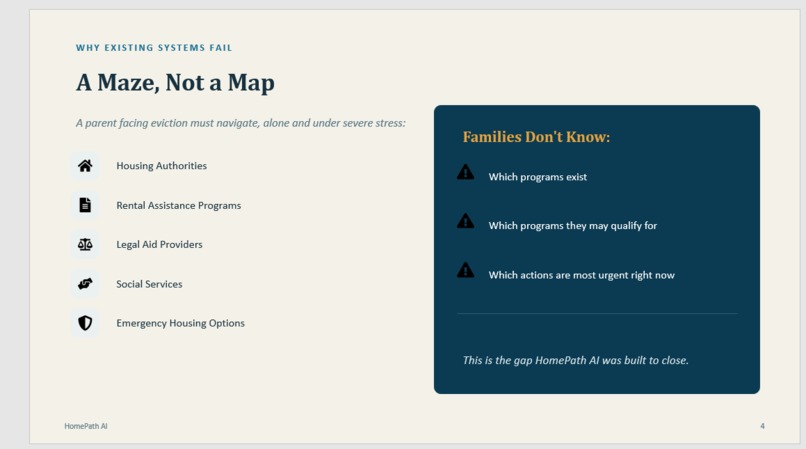 WHY EXISTING SYSTEMS FAIL

A Maze, Not a Map

A parent facing eviction must navigate, alone and under severe stress:

Housing Authorities

Rental Assistance Programs

Legal Aid Providers

Social Services

Emergency Housing Options

Families Don't Know:

Which programs exist

Which programs they may qualify for

Which actions are most urgent right now

This is the gap HomePath AI was built to close.

HomePath AI

4